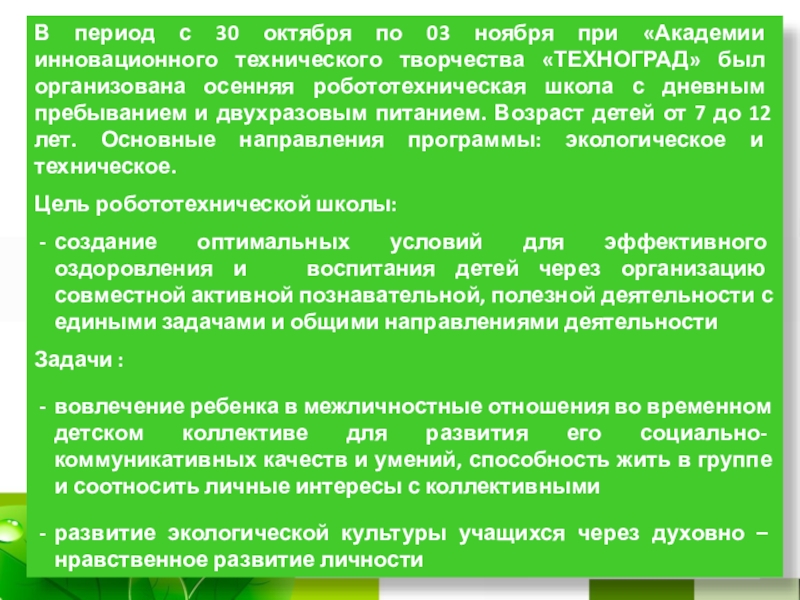 В период с 30 октября по 03 ноября при «Академии инновационного технического творчества «ТЕХНОГРАД» был организована осенняя робототехническая школа с дневным пребыванием и двухразовым питанием. Возраст детей от 7 до 12 лет. Основные направления программы: экологическое и техническое.

Цель робототехнической школы:

- создание оптимальных условий для эффективного оздоровления и воспитания детей через организацию совместной активной познавательной, полезной деятельности с едиными задачами и общими направлениями деятельности

Задачи :

- вовлечение ребенка в межличностные отношения во временном детском коллективе для развития его социально-коммуникативных качеств и умений, способность жить в группе и соотносить личные интересы с коллективными

- развитие экологической культуры учащихся через духовно – нравственное развитие личности